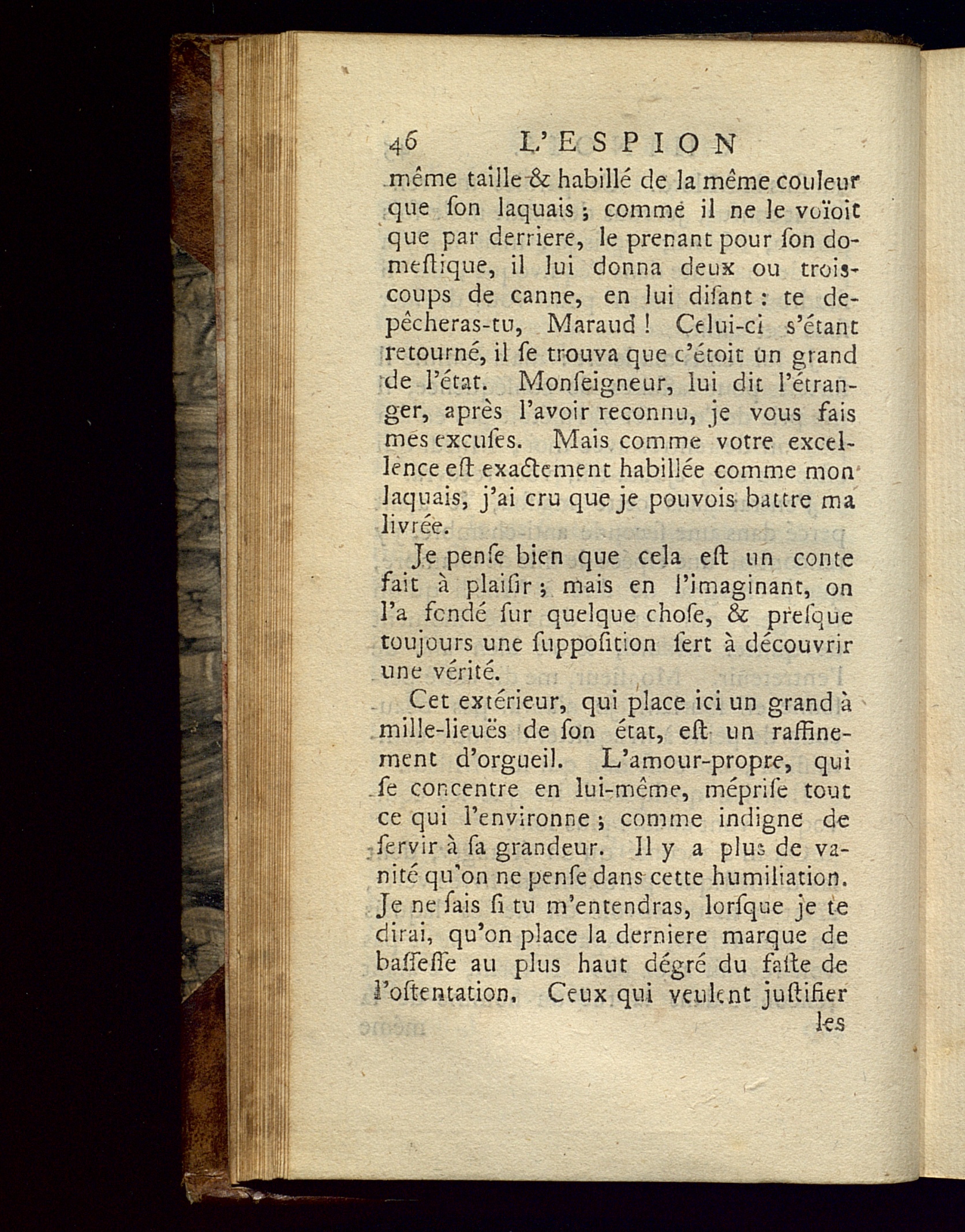 46 L'ESPION

même taille & habillé de la même couleur que ſon laquais ; comme il ne le voïoit que par derriere, le prenant pour ſon domeſtique, il lui donna deux ou trois coups de canne, en lui diſant : te depêcheras-tu, Maraud ! Celui-ci s'étant retourné, il ſe trouva que c'étoit un grand de l'état. Monſeigneur, lui dit l'étranger, après l'avoir reconnu, je vous fais mes excuſes. Mais comme votre excellence eſt exactement habillée comme mon laquais, j'ai cru que je pouvois battre ma livrée.

Je penſe bien que cela eſt un conte fait à plaiſir ; mais en l'imaginant, on l'a fondé ſur quelque choſe, & preſque toujours une ſuppoſition ſert à découvrir une vérité.

Cet extérieur, qui place ici un grand à mille-lieuës de ſon état, eſt un raffinement d'orgueil. L'amour-propre, qui ſe concentre en lui-même, mépriſe tout ce qui l'environne ; comme indigne de ſervir à ſa grandeur. Il y a plus de vanité qu'on ne penſe dans cette humiliation. Je ne ſais ſi tu m'entendras, lorſque je te dirai, qu'on place la derniere marque de baſſeſſe au plus haut dégré du faſte de l'oſtentation. Ceux qui veulent juſtifier

les